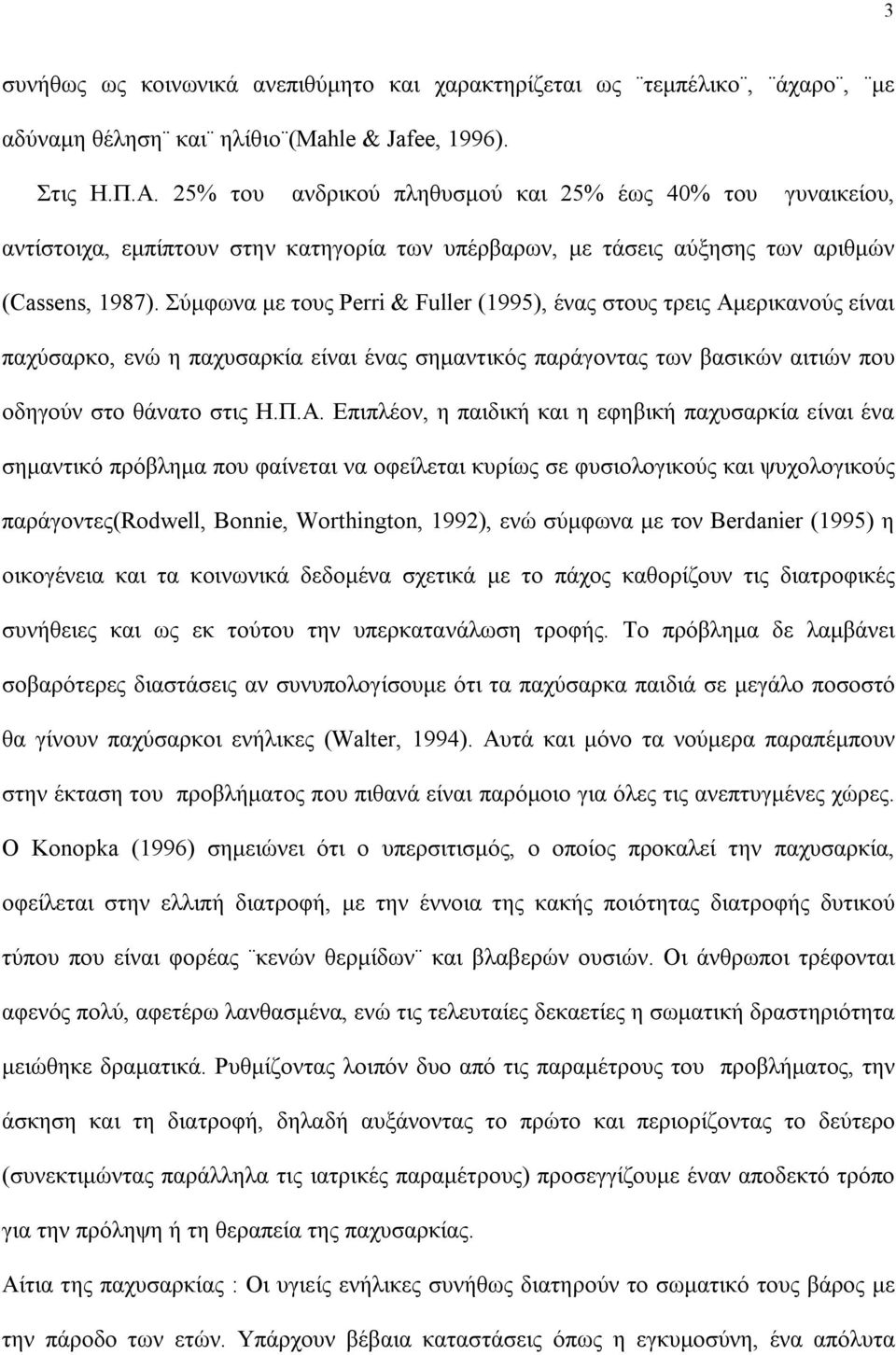 3

συνήθως ως κοινωνικά ανεπιθύμητο και χαρακτηρίζεται ως ¨τεμπέλικο¨, ¨άχαρο¨, ¨με αδύναμη θέληση¨ και¨ ηλίθιο¨(Mahle & Jafee, 1996).

Στις Η.Π.Α. 25% του ανδρικού πληθυσμού και 25% έως 40% του γυναικείου, αντίστοιχα, εμπίπτουν στην κατηγορία των υπέρβαρων, με τάσεις αύξησης των αριθμών (Cassens, 1987). Σύμφωνα με τους Perri & Fuller (1995), ένας στους τρεις Αμερικανούς είναι παχύσαρκο, ενώ η παχυσαρκία είναι ένας σημαντικός παράγοντας των βασικών αιτιών που οδηγούν στο θάνατο στις Η.Π.Α. Επιπλέον, η παιδική και η εφηβική παχυσαρκία είναι ένα σημαντικό πρόβλημα που φαίνεται να οφείλεται κυρίως σε φυσιολογικούς και ψυχολογικούς παράγοντες(Rodwell, Bonnie, Worthington, 1992), ενώ σύμφωνα με τον Berdanier (1995) η οικογένεια και τα κοινωνικά δεδομένα σχετικά με το πάχος καθορίζουν τις διατροφικές συνήθειες και ως εκ τούτου την υπερκατανάλωση τροφής. Το πρόβλημα δε λαμβάνει σοβαρότερες διαστάσεις αν συνυπολογίσουμε ότι τα παχύσαρκα παιδιά σε μεγάλο ποσοστό θα γίνουν παχύσαρκοι ενήλικες (Walter, 1994). Αυτά και μόνο τα νούμερα παραπέμπουν στην έκταση του προβλήματος που πιθανά είναι παρόμοιο για όλες τις ανεπτυγμένες χώρες. Ο Konopka (1996) σημειώνει ότι ο υπερσιτισμός, ο οποίος προκαλεί την παχυσαρκία, οφείλεται στην ελλιπή διατροφή, με την έννοια της κακής ποιότητας διατροφής δυτικού τύπου που είναι φορέας ¨κενών θερμίδων¨ και βλαβερών ουσιών. Οι άνθρωποι τρέφονται αφενός πολύ, αφετέρω λανθασμένα, ενώ τις τελευταίες δεκαετίες η σωματική δραστηριότητα μειώθηκε δραματικά. Ρυθμίζοντας λοιπόν δυο από τις παραμέτρους του προβλήματος, την άσκηση και τη διατροφή, δηλαδή αυξάνοντας το πρώτο και περιορίζοντας το δεύτερο (συνεκτιμώντας παράλληλα τις ιατρικές παραμέτρους) προσεγγίζουμε έναν αποδεκτό τρόπο για την πρόληψη ή τη θεραπεία της παχυσαρκίας.

Αίτια της παχυσαρκίας : Οι υγιείς ενήλικες συνήθως διατηρούν το σωματικό τους βάρος με την πάροδο των ετών. Υπάρχουν βέβαια καταστάσεις όπως η εγκυμοσύνη, ένα απόλυτα